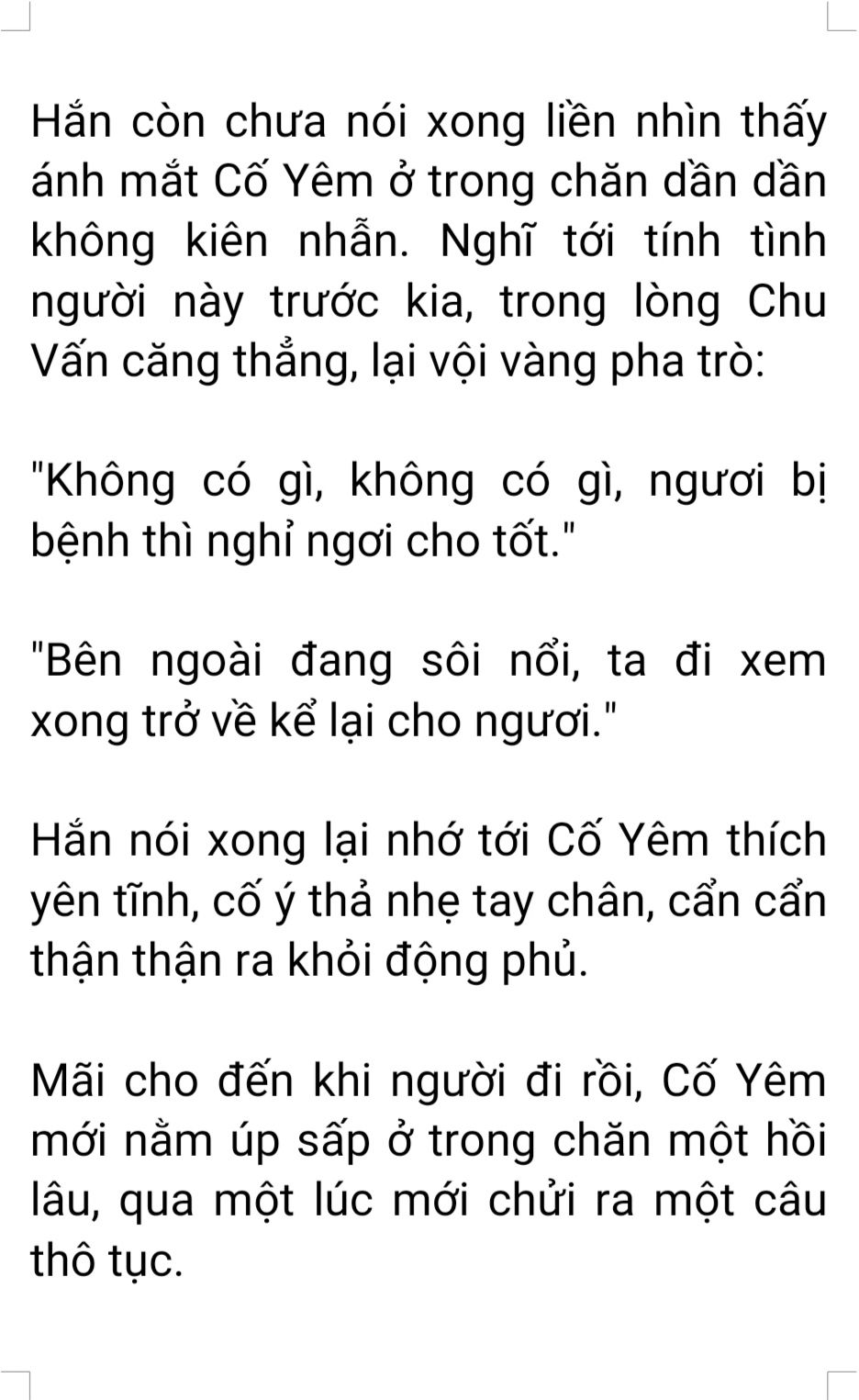 Hắn còn chưa nói xong liền nhìn thấy ánh mắt Cố Yêm ở trong chăn dần dần không kiên nhẫn. Nghĩ tới tính tình người này trước kia, trong lòng Chu Vấn căng thẳng, lại vội vàng pha trò:

"Không có gì, không có gì, ngươi bị bệnh thì nghỉ ngơi cho tốt."

"Bên ngoài đang sôi nổi, ta đi xem xong trở về kể lại cho ngươi."

Hắn nói xong lại nhớ tới Cố Yêm thích yên tĩnh, cố ý thả nhẹ tay chân, cẩn cẩn thận thận ra khỏi động phủ.

Mãi cho đến khi người đi rồi, Cố Yêm mới nằm úp sấp ở trong chăn một hồi lâu, qua một lúc mới chửi ra một câu thô tục.